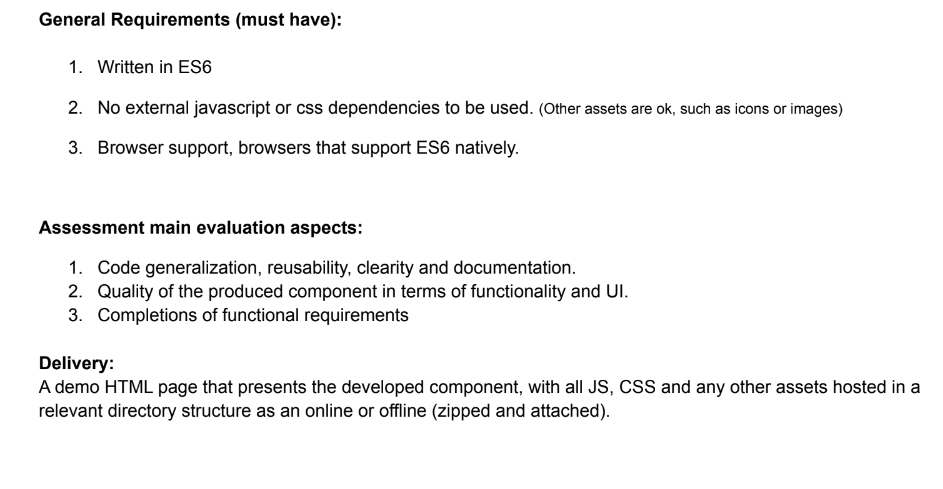 General Requirements (must have):

1. Written in ES6

2. No external javascript or css dependencies to be used. (Other assets are ok, such as icons or images)

3. Browser support, browsers that support ES6 natively.

Assessment main evaluation aspects:

1. Code generalization, reusability, clearity and documentation.
2. Quality of the produced component in terms of functionality and UI.
3. Completions of functional requirements

Delivery:
A demo HTML page that presents the developed component, with all JS, CSS and any other assets hosted in a relevant directory structure as an online or offline (zipped and attached).